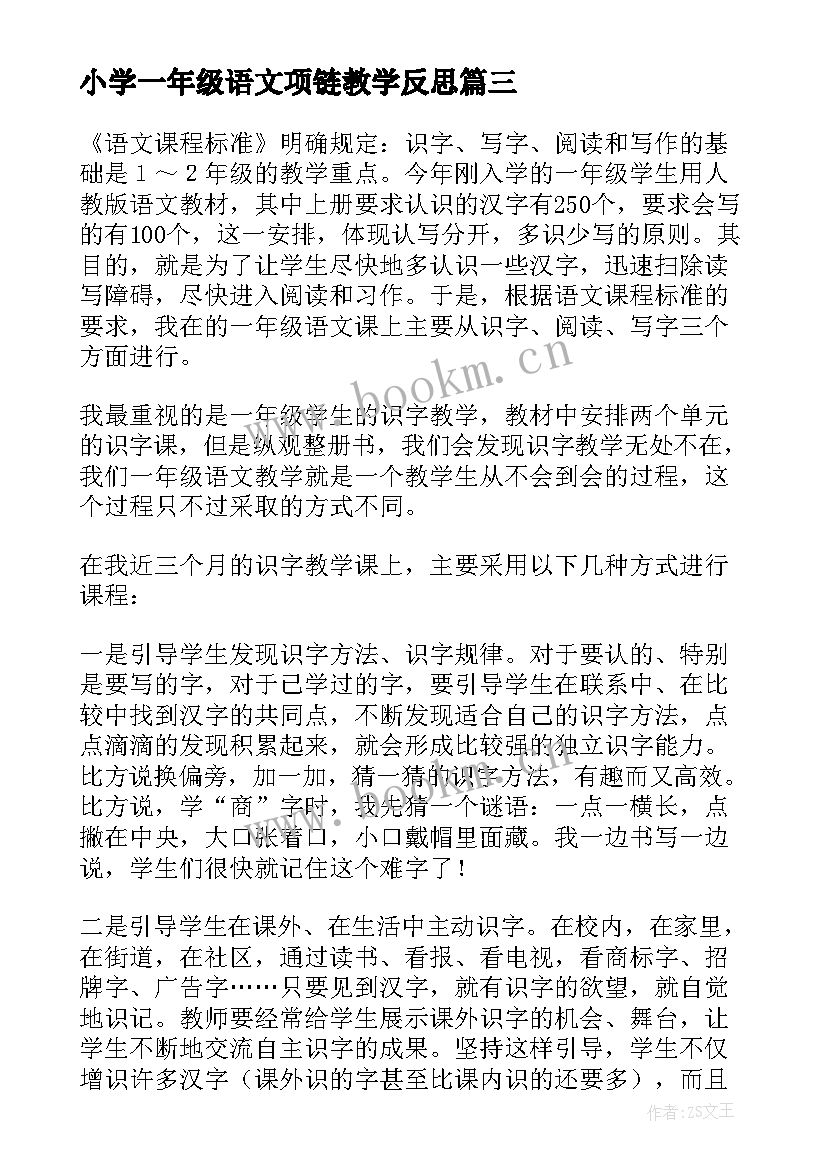 小学一年级语文项链教学反思篇三

《语文课程标准》明确规定：识字、写字、阅读和写作的基础是１～２年级的教学重点。今年刚入学的一年级学生用人教版语文教材，其中上册要求认识的汉字有250个，要求会写的有100个，这一安排，体现认写分开，多识少写的原则。其目的，就是为了让学生尽快地多认识一些汉字，迅速扫除读写障碍，尽快进入阅读和习作。于是，根据语文课程标准的要求，我在的一年级语文课上主要从识字、阅读、写字三个方面进行。

我最重视的是一年级学生的识字教学，教材中安排两个单元的识字课，但是纵观整册书，我们会发现识字教学无处不在，我们一年级语文教学就是一个教学生从不会到会的过程，这个过程只不过采取的方式不同。

在我近三个月的识字教学课上，主要采用以下几种方式进行课程：

一是引导学生发现识字方法、识字规律。对于要认的、特别是要写的字，对于已学过的字，要引导学生在联系中、在比较中找到汉字的共同点，不断发现适合自己的识字方法，点点滴滴的发现积累起来，就会形成比较强的独立识字能力。比方说换偏旁，加一加，猜一猜的识字方法，有趣而又高效。比方说，学“商”字时，我先猜一个谜语：一点一横长，点撇在中央，大口张着口，小口戴帽里面藏。我一边书写一边说，学生们很快就记住这个难字了！

二是引导学生在课外、在生活中主动识字。在校内，在家里，在街道，在社区，通过读书、看报、看电视，看商标字、招牌字、广告字……只要见到汉字，就有识字的欲望，就自觉地识记。教师要经常给学生展示课外识字的机会、舞台，让学生不断地交流自主识字的成果。坚持这样引导，学生不仅增识许多汉字（课外识的字甚至比课内识的还要多），而且

www.bookm.cn

作者：ZS文王